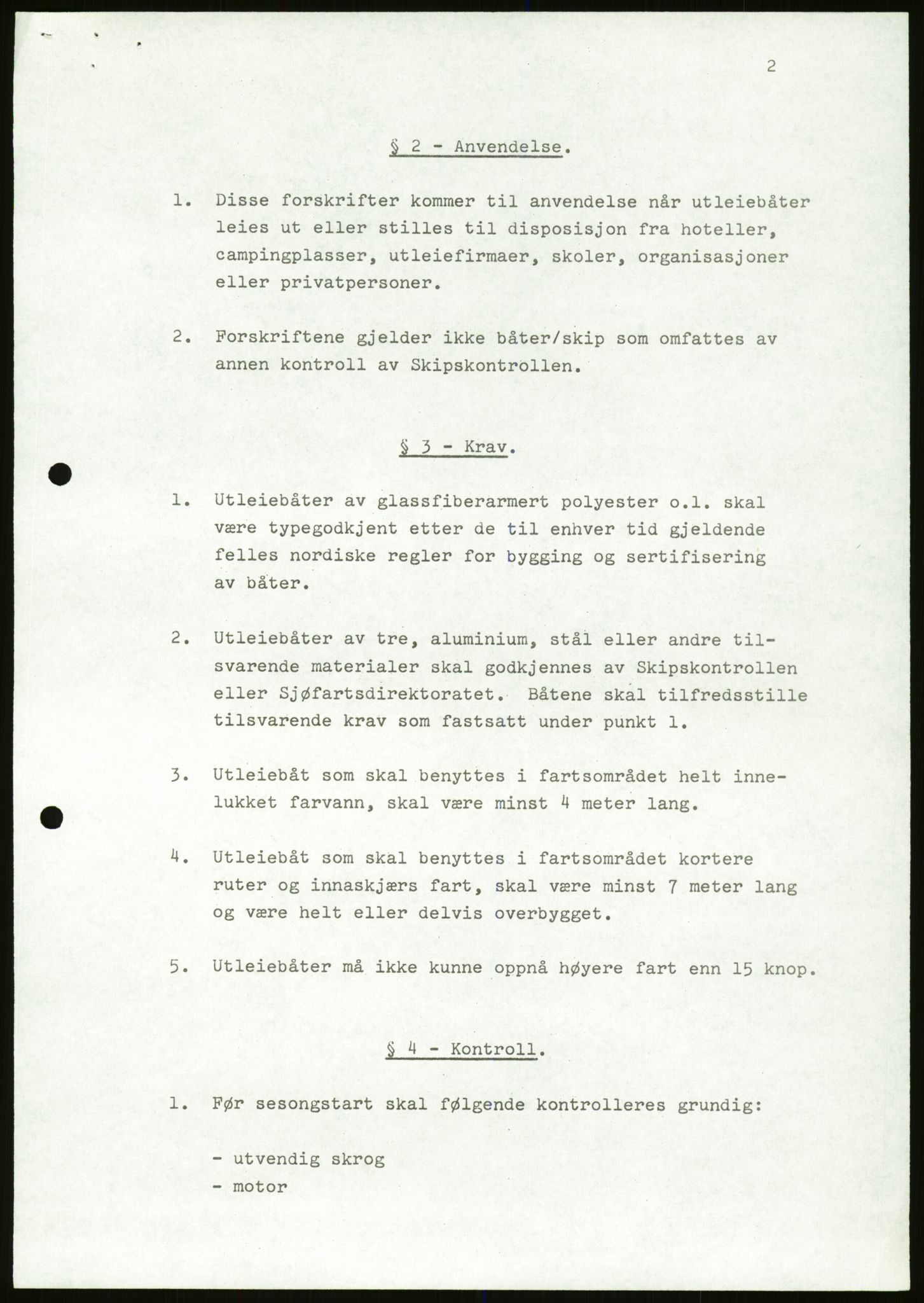 2

§ 2 - Anvendelse.

1. Disse forskrifter kommer til anvendelse når utleiebåter leies ut eller stilles til disposisjon fra hoteller, campingplasser, utleiefirmaer, skoler, organisasjoner eller privatpersoner.

2. Forskriftene gjelder ikke båter/skip som omfattes av annen kontroll av Skipskontrollen.

§ 3 - Krav.

1. Utleiebåter av glassfiberarmert polyester o.l. skal være typegodkjent etter de til enhver tid gjeldende felles nordiske regler for bygging og sertifisering av båter.

2. Utleiebåter av tre, aluminium, stål eller andre tilsvarende materialer skal godkjennes av Skipskontrollen eller Sjøfartsdirektoratet. Båtene skal tilfredsstille tilsvarende krav som fastsatt under punkt 1.

3. Utleiebåt som skal benyttes i fartsområdet helt innelukket farvann, skal være minst 4 meter lang.

4. Utleiebåt som skal benyttes i fartsområdet kortere ruter og innaskjærs fart, skal være minst 7 meter lang og være helt eller delvis overbygget.

5. Utleiebåter må ikke kunne oppnå høyere fart enn 15 knop.

§ 4 - Kontroll.

1. Før sesongstart skal følgende kontrolleres grundig:

- utvendig skrog
- motor